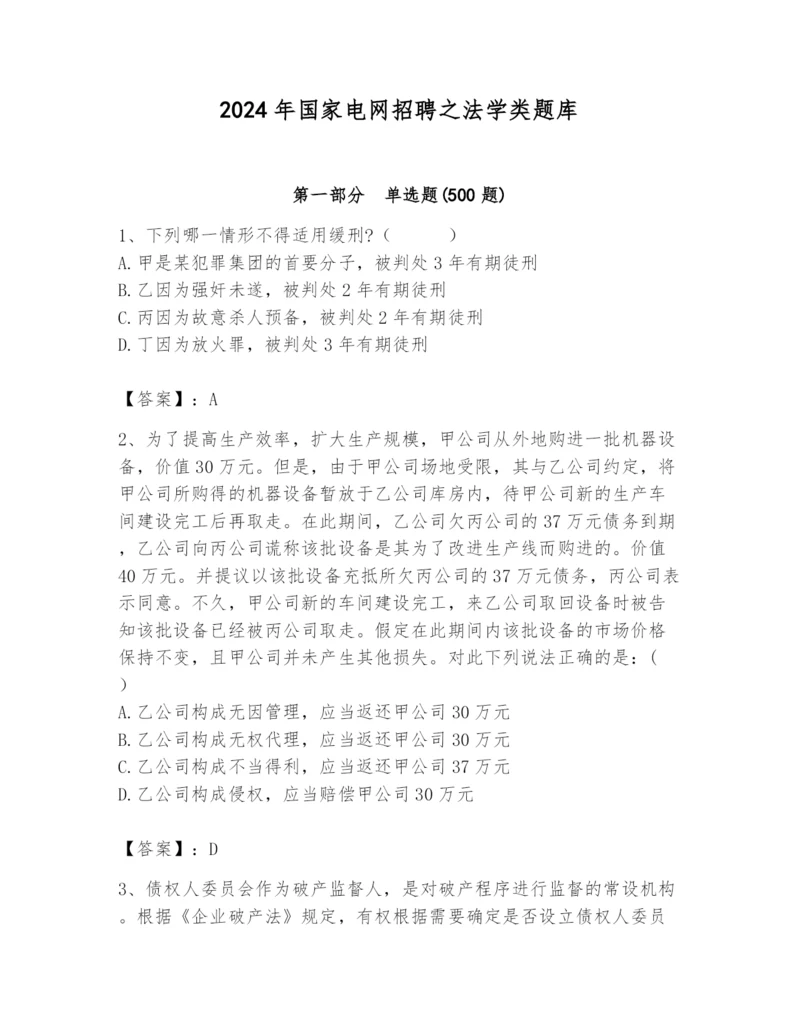 2024年国家电网招聘之法学类题库

第一部分 单选题(500题)

1、下列哪一情形不得适用缓刑?（ ）
A.甲是某犯罪集团的首要分子，被判处3年有期徒刑
B.乙因为强奸未遂，被判处2年有期徒刑
C.丙因为故意杀人预备，被判处2年有期徒刑
D.丁因为放火罪，被判处3年有期徒刑

【答案】：A

2、为了提高生产效率，扩大生产规模，甲公司从外地购进一批机器设备，价值30万元。但是，由于甲公司场地受限，其与乙公司约定，将甲公司所购得的机器设备暂放于乙公司库房内，待甲公司新的生产车间建设完工后再取走。在此期间，乙公司欠丙公司的37万元债务到期，乙公司向丙公司谎称该批设备是其为了改进生产线而购进的。价值40万元。并提议以该批设备充抵所欠丙公司的37万元债务，丙公司表示同意。不久，甲公司新的车间建设完工，来乙公司取回设备时被告知该批设备已经被丙公司取走。假定在此期间内该批设备的市场价格保持不变，且甲公司并未产生其他损失。对此下列说法正确的是:（ ）
A.乙公司构成无因管理，应当返还甲公司30万元
B.乙公司构成无权代理，应当返还甲公司30万元
C.乙公司构成不当得利，应当返还甲公司37万元
D.乙公司构成侵权，应当赔偿甲公司30万元

【答案】：D

3、债权人委员会作为破产监督人，是对破产程序进行监督的常设机构。根据《企业破产法》规定，有权根据需要确定是否设立债权人委员